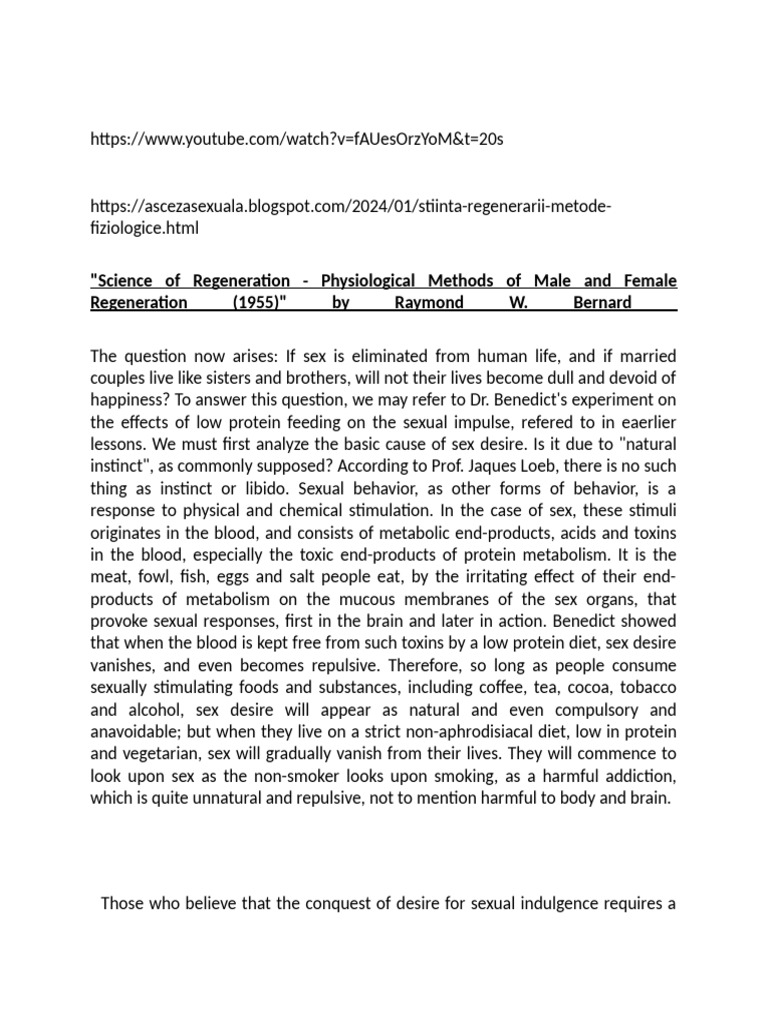 https://www.youtube.com/watch?v=fAUesOrzYoM&t=20s

https://ascezasexuala.blogspot.com/2024/01/stiinta-regenerarii-metode-fiziologice.html

"Science of Regeneration - Physiological Methods of Male and Female Regeneration (1955)" by Raymond W. Bernard

The question now arises: If sex is eliminated from human life, and if married couples live like sisters and brothers, will not their lives become dull and devoid of happiness? To answer this question, we may refer to Dr. Benedict's experiment on the effects of low protein feeding on the sexual impulse, refered to in eaerlier lessons. We must first analyze the basic cause of sex desire. Is it due to "natural instinct", as commonly supposed? According to Prof. Jaques Loeb, there is no such thing as instinct or libido. Sexual behavior, as other forms of behavior, is a response to physical and chemical stimulation. In the case of sex, these stimuli originates in the blood, and consists of metabolic end-products, acids and toxins in the blood, especially the toxic end-products of protein metabolism. It is the meat, fowl, fish, eggs and salt people eat, by the irritating effect of their end-products of metabolism on the mucous membranes of the sex organs, that provoke sexual responses, first in the brain and later in action. Benedict showed that when the blood is kept free from such toxins by a low protein diet, sex desire vanishes, and even becomes repulsive. Therefore, so long as people consume sexually stimulating foods and substances, including coffee, tea, cocoa, tobacco and alcohol, sex desire will appear as natural and even compulsory and anavoidable; but when they live on a strict non-aphrodisiacal diet, low in protein and vegetarian, sex will gradually vanish from their lives. They will commence to look upon sex as the non-smoker looks upon smoking, as a harmful addiction, which is quite unnatural and repulsive, not to mention harmful to body and brain.

Those who believe that the conquest of desire for sexual indulgence requires a